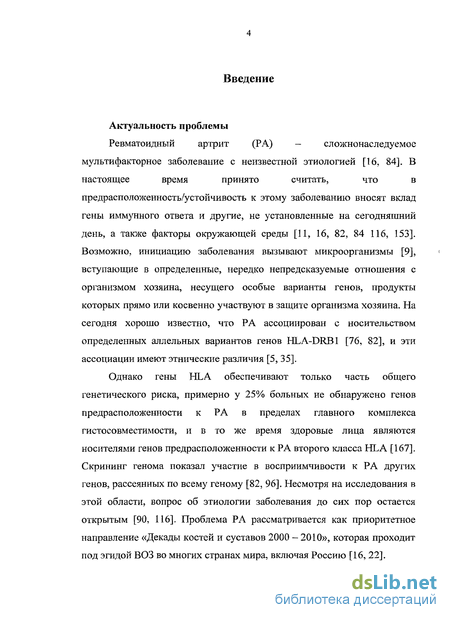 4

Введение

Актуальность проблемы

Ревматоидный артрит (РА) – сложнонаследуемое мультифакторное заболевание с неизвестной этиологией [16, 84]. В настоящее время принято считать, что в предрасположенность/устойчивость к этому заболеванию вносят вклад гены иммунного ответа и другие, не установленные на сегодняшний день, а также факторы окружающей среды [11, 16, 82, 84 116, 153]. Возможно, инициацию заболевания вызывают микроорганизмы [9], вступающие в определенные, нередко непредсказуемые отношения с организмом хозяина, несущего особые варианты генов, продукты которых прямо или косвенно участвуют в защите организма хозяина. На сегодня хорошо известно, что РА ассоциирован с носительством определенных аллельных вариантов генов HLA-DRB1 [76, 82], и эти ассоциации имеют этнические различия [5, 35].

Однако гены HLA обеспечивают только часть общего генетического риска, примерно у 25% больных не обнаружено генов предрасположенности к РА в пределах главного комплекса гистосовместимости, и в то же время здоровые лица являются носителями генов предрасположенности к РА второго класса HLA [167]. Скрининг генома показал участие в восприимчивости к РА других генов, рассеянных по всему геному [82, 96]. Несмотря на исследования в этой области, вопрос об этиологии заболевания до сих пор остается открытым [90, 116]. Проблема РА рассматривается как приоритетное направление «Декады костей и суставов 2000 – 2010», которая проходит под эгидой ВОЗ во многих странах мира, включая Россию [16, 22].

dsLib.net
библиотека диссертаций